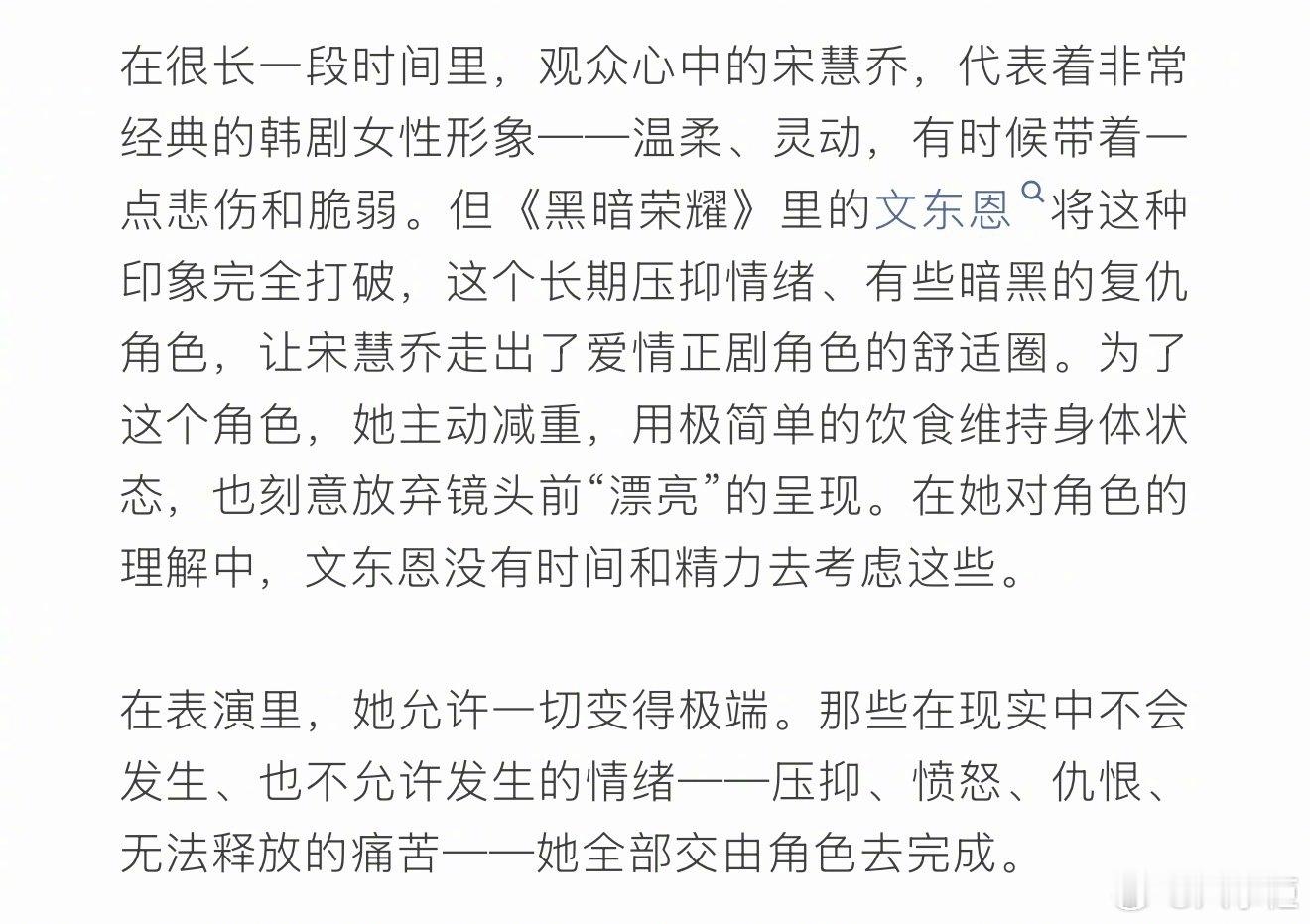 在很长一段时间里，观众心中的宋慧乔，代表着非常经典的韩剧女性形象——温柔、灵动，有时候带着一点悲伤和脆弱。但《黑暗荣耀》里的文东恩将这种印象完全打破，这个长期压抑情绪、有些暗黑的复仇角色，让宋慧乔走出了爱情正剧角色的舒适圈。为了这个角色，她主动减重，用极简单的饮食维持身体状态，也刻意放弃镜头前“漂亮”的呈现。在她对角色的理解中，文东恩没有时间和精力去考虑这些。

在表演里，她允许一切变得极端。那些在现实中不会发生、也不允许发生的情绪——压抑、愤怒、仇恨、无法释放的痛苦——她全部交由角色去完成。